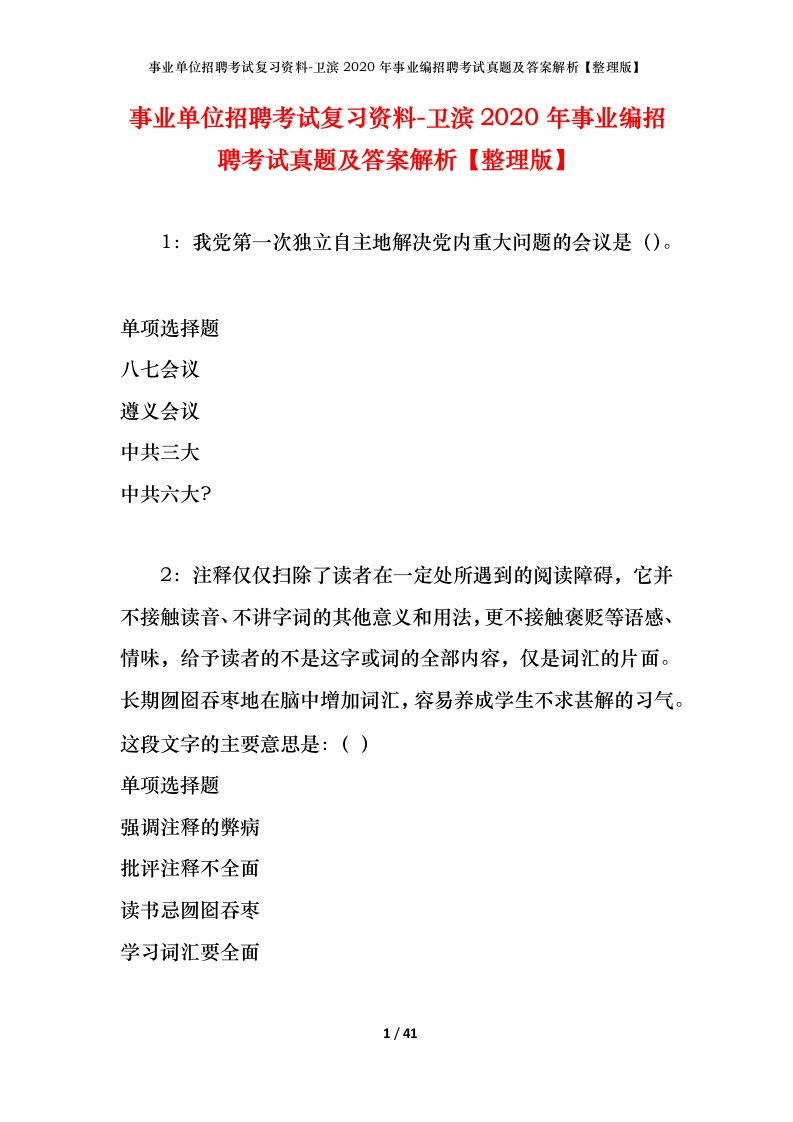 事业单位招聘考试复习资料-卫滨 2020 年事业编招聘考试真题及答案解析【整理版】

事业单位招聘考试复习资料-卫滨 2020 年事业编招聘考试真题及答案解析【整理版】

1：我党第一次独立自主地解决党内重大问题的会议是（）。

单项选择题

八七会议

遵义会议

中共三大

中共六大?

2：注释仅仅扫除了读者在一定处所遇到的阅读障碍，它并不接触读音、不讲字词的其他意义和用法，更不接触褒贬等语感、情味，给予读者的不是这字或词的全部内容，仅是词汇的片面。长期囫囵吞枣地在脑中增加词汇，容易养成学生不求甚解的习气。这段文字的主要意思是：（ ）

单项选择题

强调注释的弊病

批评注释不全面

读书忌囫囵吞枣

学习词汇要全面

1 / 41